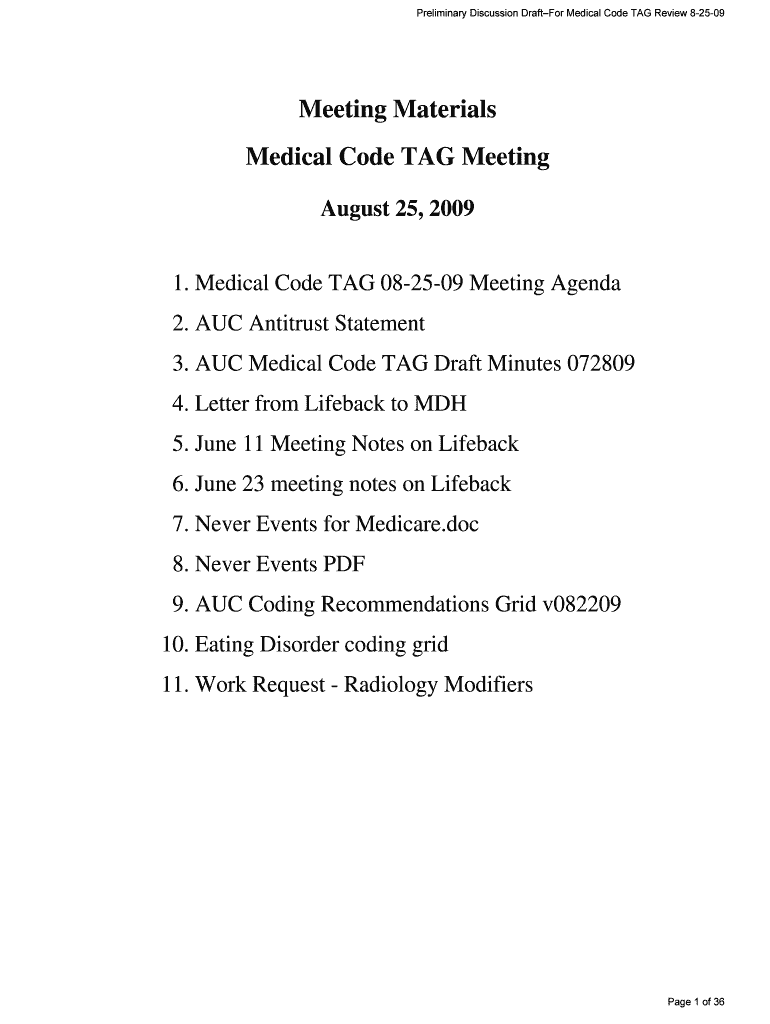 Preliminary Discussion Draft–For Medical Code TAG Review 8-25-09

Meeting Materials

Medical Code TAG Meeting

August 25, 2009

1. Medical Code TAG 08-25-09 Meeting Agenda
2. AUC Antitrust Statement
3. AUC Medical Code TAG Draft Minutes 072809
4. Letter from Lifeback to MDH
5. June 11 Meeting Notes on Lifeback
6. June 23 meeting notes on Lifeback
7. Never Events for Medicare.doc
8. Never Events PDF
9. AUC Coding Recommendations Grid v082209
10. Eating Disorder coding grid
11. Work Request - Radiology Modifiers

Page 1 of 36